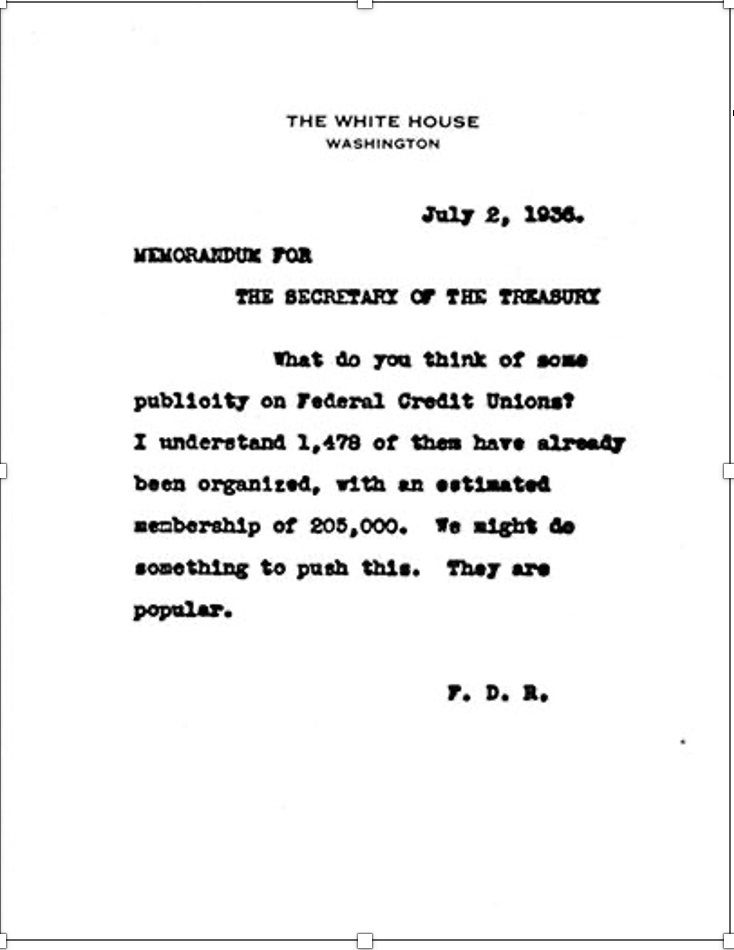 THE WHITE HOUSE
WASHINGTON

July 2, 1936.

MEMORANDUM FOR
THE SECRETARY OF THE TREASURY

What do you think of some publicity on Federal Credit Unions? I understand 1,478 of them have already been organized, with an estimated membership of 205,000. We might do something to push this. They are popular.

F. D. R.